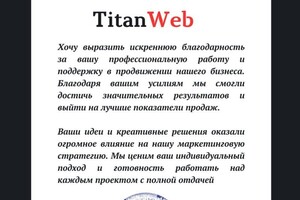 TitanWeb

Хочу выразить искреннюю благодарность за вашу профессиональную работу и поддержку в продвижении нашего бизнеса. Благодаря вашим усилиям мы смогли достичь значительных результатов и выйти на лучшие показатели продаж.

Ваши идеи и креативные решения оказали огромное влияние на нашу маркетинговую стратегию. Мы ценим ваш индивидуальный подход и готовность работать над каждым проектом с полной отдачей